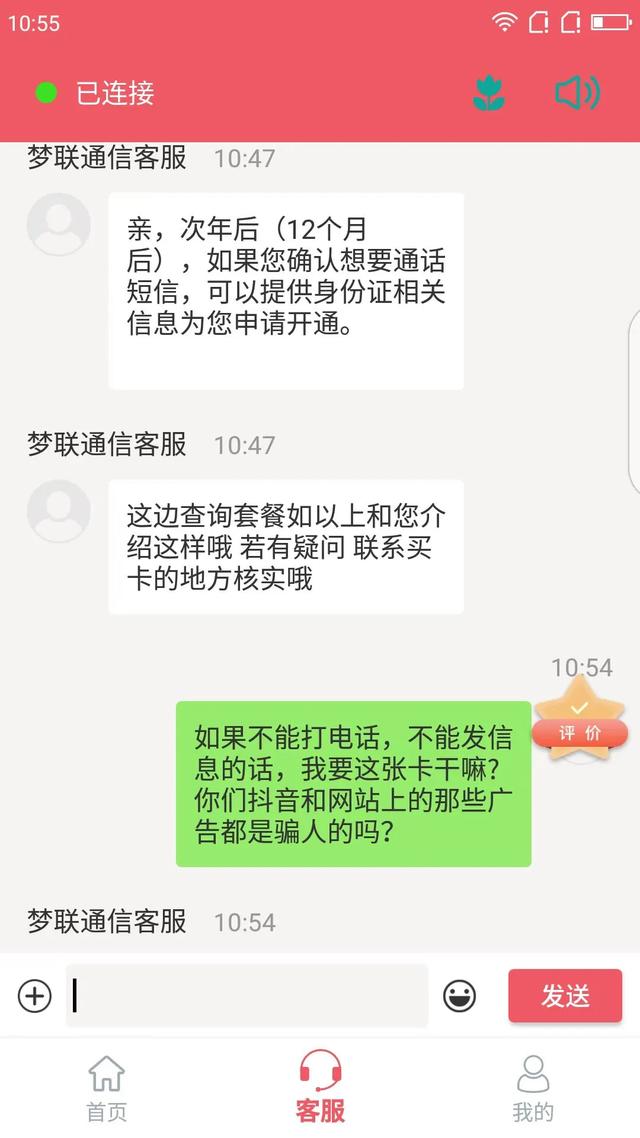 10:55

已连接

梦联通信客服 10:47

亲，次年后（12个月后），如果您确认想要通话短信，可以提供身份证相关信息为您申请开通。

梦联通信客服 10:47

这边查询套餐如以上和您介绍这样哦 若有疑问 联系买卡的地方核实哦

10:54

评价

如果不能打电话，不能发信息的话，我要这张卡干嘛？你们抖音和网站上的那些广告都是骗人的吗？

梦联通信客服 10:54

发送

首页 客服 我的